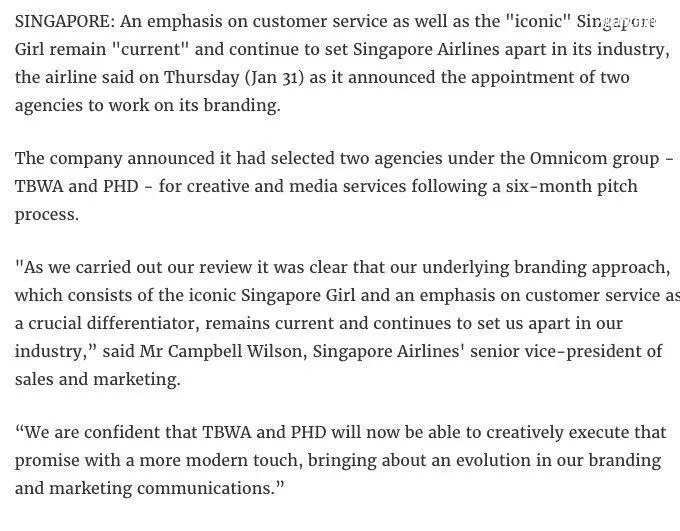 SINGAPORE: An emphasis on customer service as well as the "iconic" Singapore Girl remain "current" and continue to set Singapore Airlines apart in its industry, the airline said on Thursday (Jan 31) as it announced the appointment of two agencies to work on its branding.

The company announced it had selected two agencies under the Omnicom group - TBWA and PHD - for creative and media services following a six-month pitch process.

"As we carried out our review it was clear that our underlying branding approach, which consists of the iconic Singapore Girl and an emphasis on customer service as a crucial differentiator, remains current and continues to set us apart in our industry," said Mr Campbell Wilson, Singapore Airlines' senior vice-president of sales and marketing.

"We are confident that TBWA and PHD will now be able to creatively execute that promise with a more modern touch, bringing about an evolution in our branding and marketing communications."